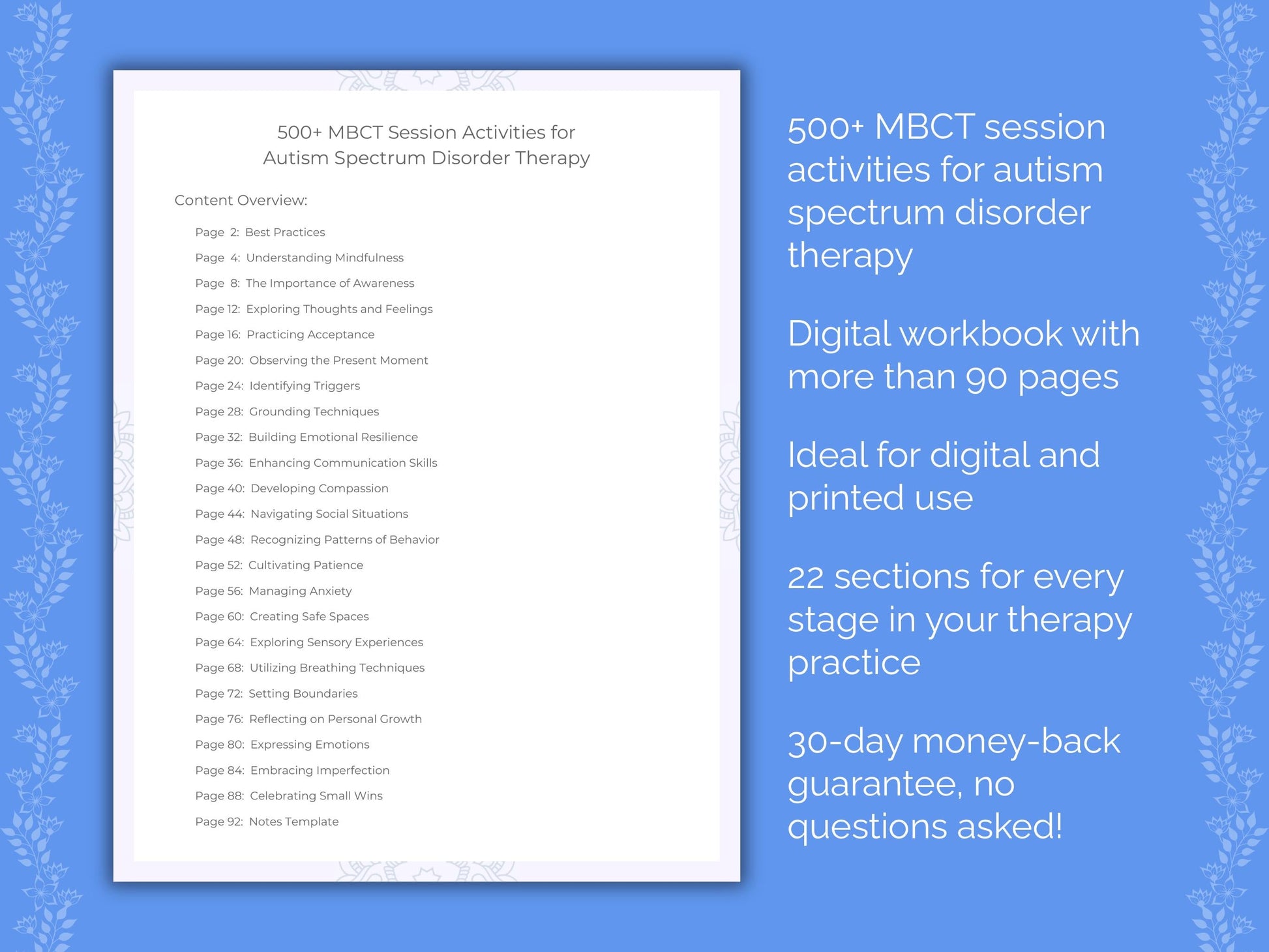 500+ MBCT Session Activities for Autism Spectrum Disorder Therapy

Content Overview:

Page 2: Best Practices
Page 4: Understanding Mindfulness
Page 8: The Importance of Awareness
Page 12: Exploring Thoughts and Feelings
Page 16: Practicing Acceptance
Page 20: Observing the Present Moment
Page 24: Identifying Triggers
Page 28: Grounding Techniques
Page 32: Building Emotional Resilience
Page 36: Enhancing Communication Skills
Page 40: Developing Compassion
Page 44: Navigating Social Situations
Page 48: Recognizing Patterns of Behavior
Page 52: Cultivating Patience
Page 56: Managing Anxiety
Page 60: Creating Safe Spaces
Page 64: Exploring Sensory Experiences
Page 68: Utilizing Breathing Techniques
Page 72: Setting Boundaries
Page 76: Reflecting on Personal Growth
Page 80: Expressing Emotions
Page 84: Embracing Imperfection
Page 88: Celebrating Small Wins
Page 92: Notes Template

500+ MBCT session activities for autism spectrum disorder therapy

Digital workbook with more than 90 pages

Ideal for digital and printed use

22 sections for every stage in your therapy practice

30-day money-back guarantee, no questions asked!